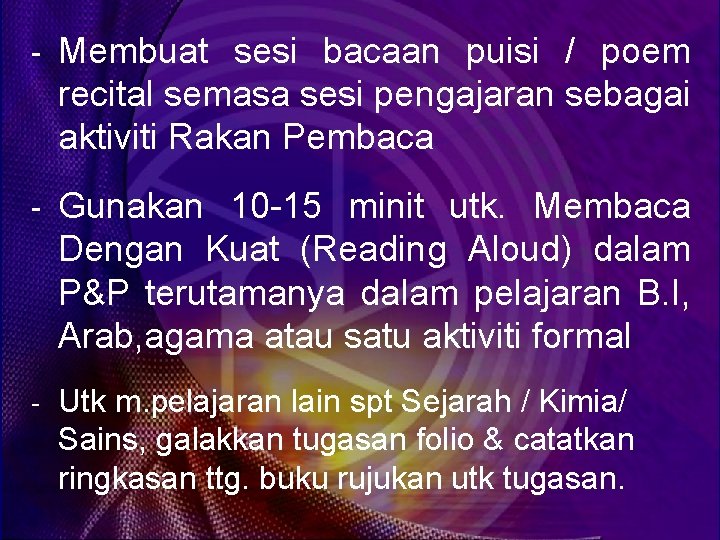 - Membuat sesi bacaan puisi / poem recital semasa sesi pengajaran sebagai aktiviti Rakan Pembaca

- Gunakan 10-15 minit utk. Membaca Dengan Kuat (Reading Aloud) dalam P&P terutamanya dalam pelajaran B.I, Arab,agama atau satu aktiviti formal

- Utk m.pelajaran lain spt Sejarah / Kimia/ Sains, galakkan tugasan folio & catatkan ringkasan ttg. buku rujukan utk tugasan.